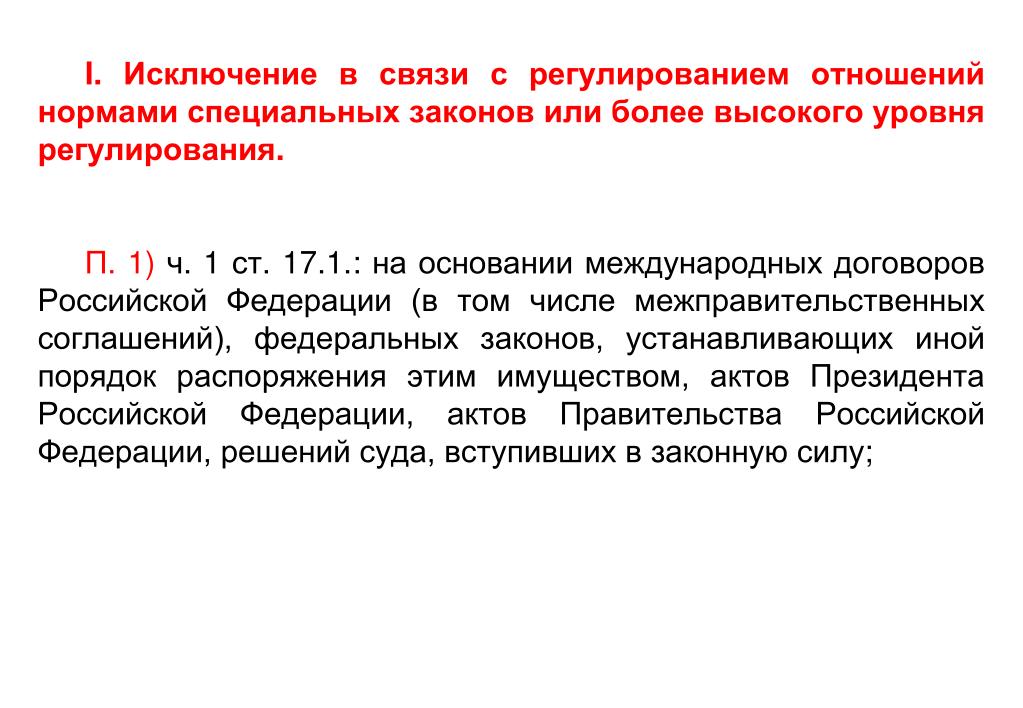 I. Исключение в связи с регулированием отношений нормами специальных законов или более высокого уровня регулирования.

П. 1) ч. 1 ст. 17.1.: на основании международных договоров Российской Федерации (в том числе межправительственных соглашений), федеральных законов, устанавливающих иной порядок распоряжения этим имуществом, актов Президента Российской Федерации, актов Правительства Российской Федерации, решений суда, вступивших в законную силу;